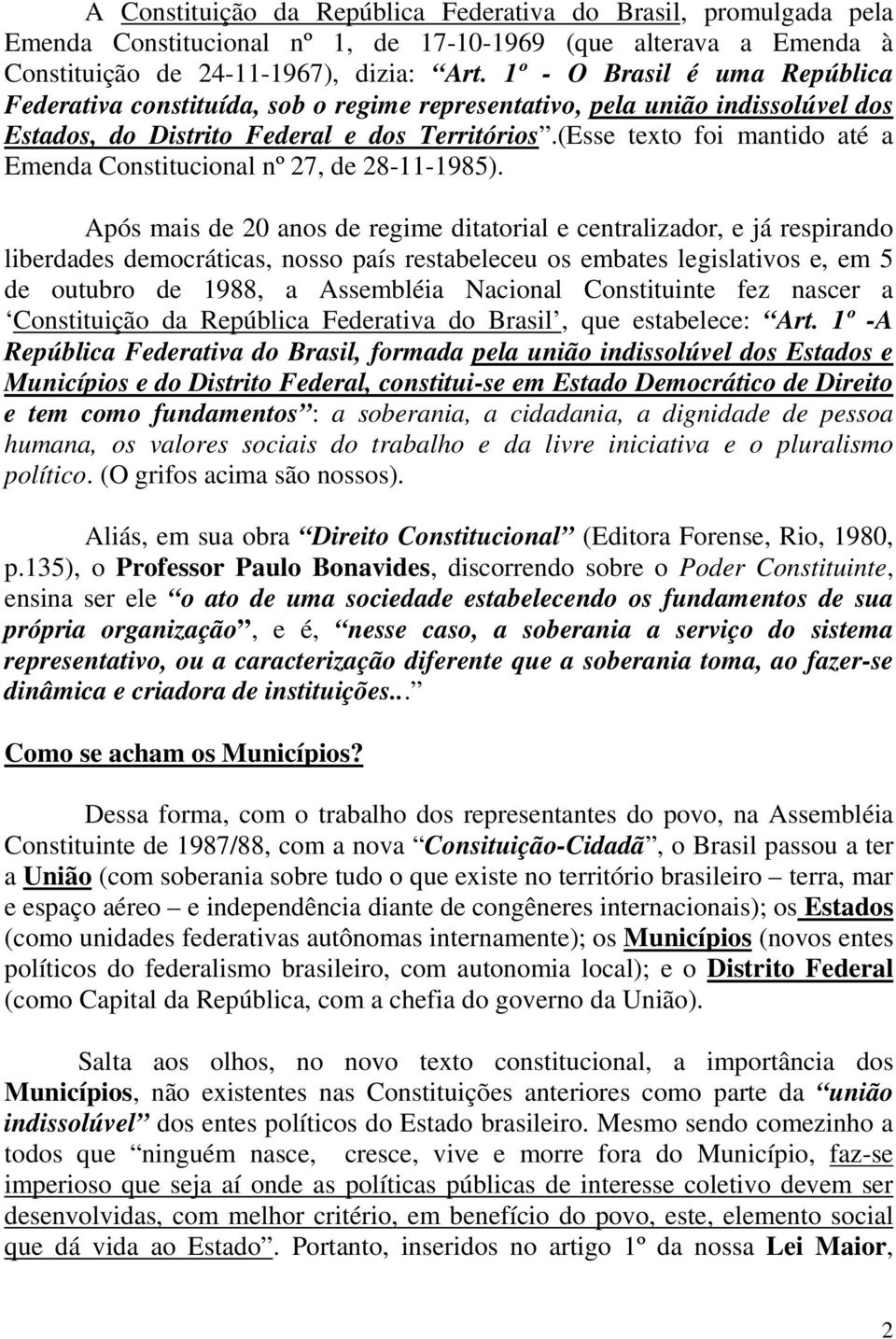 A Constituição da República Federativa do Brasil, promulgada pela Emenda Constitucional nº 1, de 17-10-1969 (que alterava a Emenda à Constituição de 24-11-1967), dizia: “Art. 1º - O Brasil é uma República Federativa constituída, sob o regime representativo, pela união indissolúvel dos Estados, do Distrito Federal e dos Territórios”.(Esse texto foi mantido até a Emenda Constitucional nº 27, de 28-11-1985).

Após mais de 20 anos de regime ditatorial e centralizador, e já respirando liberdades democráticas, nosso país restabeleceu os embates legislativos e, em 5 de outubro de 1988, a Assembléia Nacional Constituinte fez nascer a ‘Constituição da República Federativa do Brasil’, que estabelece: “Art. 1º -A República Federativa do Brasil, formada pela união indissolúvel dos Estados e Municípios e do Distrito Federal, constitui-se em Estado Democrático de Direito e tem como fundamentos”: a soberania, a cidadania, a dignidade de pessoa humana, os valores sociais do trabalho e da livre iniciativa e o pluralismo político. (O grifos acima são nossos).

Aliás, em sua obra “Direito Constitucional” (Editora Forense, Rio, 1980, p.135), o Professor Paulo Bonavides, discorrendo sobre o Poder Constituinte, ensina ser ele “o ato de uma sociedade estabelecendo os fundamentos de sua própria organização”, e é, “nesse caso, a soberania a serviço do sistema representativo, ou a caracterização diferente que a soberania toma, ao fazer-se dinâmica e criadora de instituições...”

Como se acham os Municípios?

Dessa forma, com o trabalho dos representantes do povo, na Assembléia Constituinte de 1987/88, com a nova “Consituição-Cidadã”, o Brasil passou a ter a União (com soberania sobre tudo o que existe no território brasileiro – terra, mar e espaço aéreo – e independência diante de congêneres internacionais); os Estados (como unidades federativas autônomas internamente); os Municípios (novos entes políticos do federalismo brasileiro, com autonomia local); e o Distrito Federal (como Capital da República, com a chefia do governo da União).

Salta aos olhos, no novo texto constitucional, a importância dos Municípios, não existentes nas Constituições anteriores como parte da “união indissolúvel” dos entes políticos do Estado brasileiro. Mesmo sendo comezinho a todos que “ninguém nasce, cresce, vive e morre fora do Município, faz-se imperioso que seja aí onde as políticas públicas de interesse coletivo devem ser desenvolvidas, com melhor critério, em benefício do povo, este, elemento social que dá vida ao Estado”. Portanto, inseridos no artigo 1º da nossa Lei Maior,

2